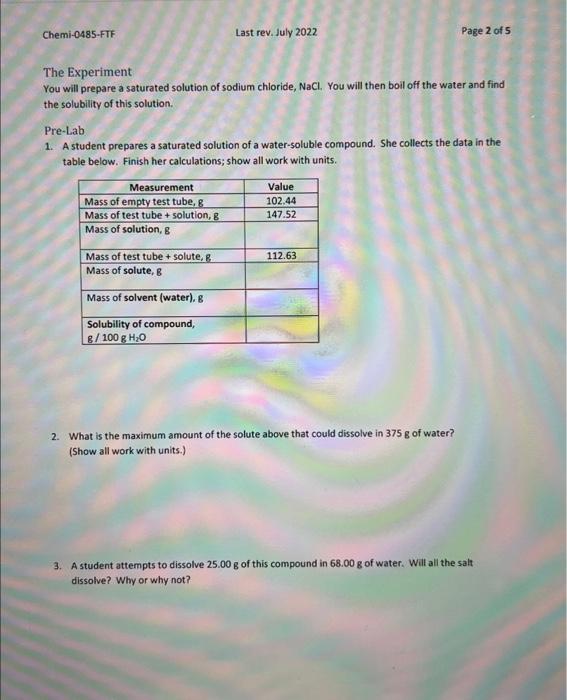 Chemi-0485-FTF Last rev. July 2022 Page 2 of 5

The Experiment
You will prepare a saturated solution of sodium chloride, NaCl. You will then boil off the water and find the solubility of this solution.

Pre-Lab
1. A student prepares a saturated solution of a water-soluble compound. She collects the data in the table below. Finish her calculations; show all work with units.

| Measurement | Value |
|---|---|
| Mass of empty test tube, g | 102.44 |
| Mass of test tube + solution, g | 147.52 |
| Mass of solution, g | |
| Mass of test tube + solute, g | 112.63 |
| Mass of solute, g | |
| Mass of solvent (water), g | |
| Solubility of compound, g / 100 g $H_2O$ | |

2. What is the maximum amount of the solute above that could dissolve in 375 g of water? (Show all work with units.)

3. A student attempts to dissolve 25.00 g of this compound in 68.00 g of water. Will all the salt dissolve? Why or why not?